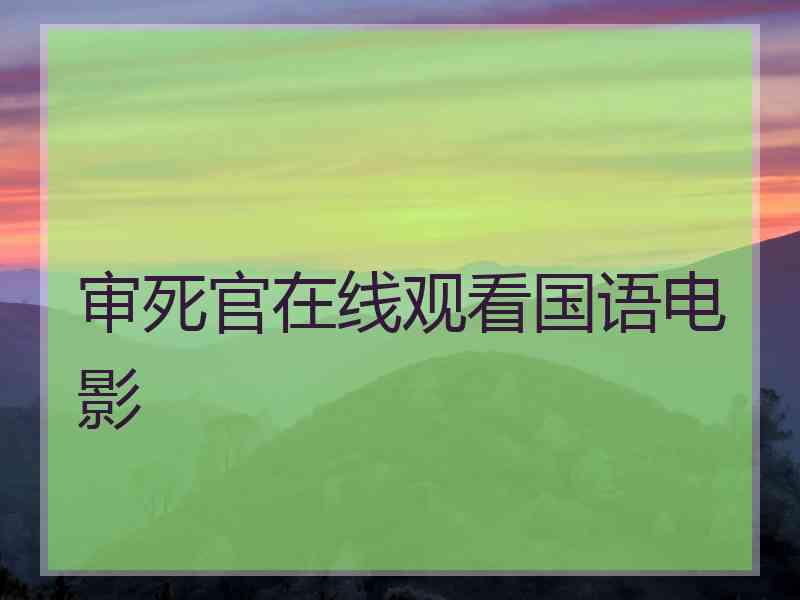 审死官在线观看国语电影